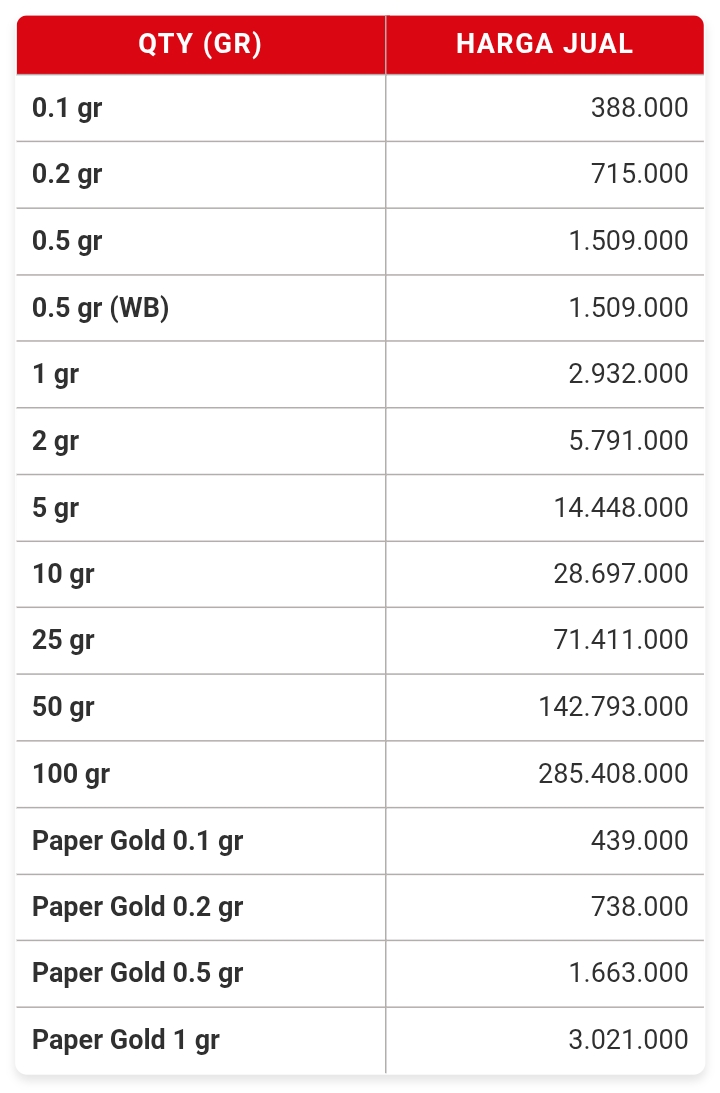 | QTY (GR) | HARGA JUAL |
|---|---|
| 0.1 gr | 388.000 |
| 0.2 gr | 715.000 |
| 0.5 gr | 1.509.000 |
| 0.5 gr (WB) | 1.509.000 |
| 1 gr | 2.932.000 |
| 2 gr | 5.791.000 |
| 5 gr | 14.448.000 |
| 10 gr | 28.697.000 |
| 25 gr | 71.411.000 |
| 50 gr | 142.793.000 |
| 100 gr | 285.408.000 |
| Paper Gold 0.1 gr | 439.000 |
| Paper Gold 0.2 gr | 738.000 |
| Paper Gold 0.5 gr | 1.663.000 |
| Paper Gold 1 gr | 3.021.000 |